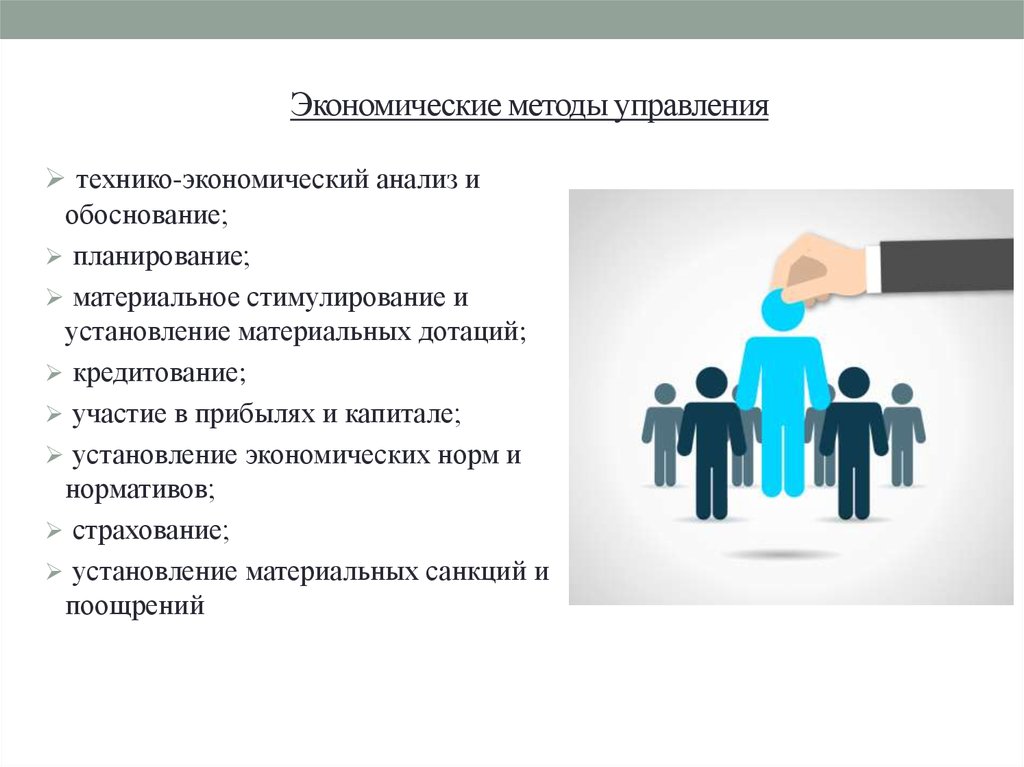 Экономические методы управления

➢ технико-экономический анализ и обоснование;
➢ планирование;
➢ материальное стимулирование и установление материальных дотаций;
➢ кредитование;
➢ участие в прибылях и капитале;
➢ установление экономических норм и нормативов;
➢ страхование;
➢ установление материальных санкций и поощрений